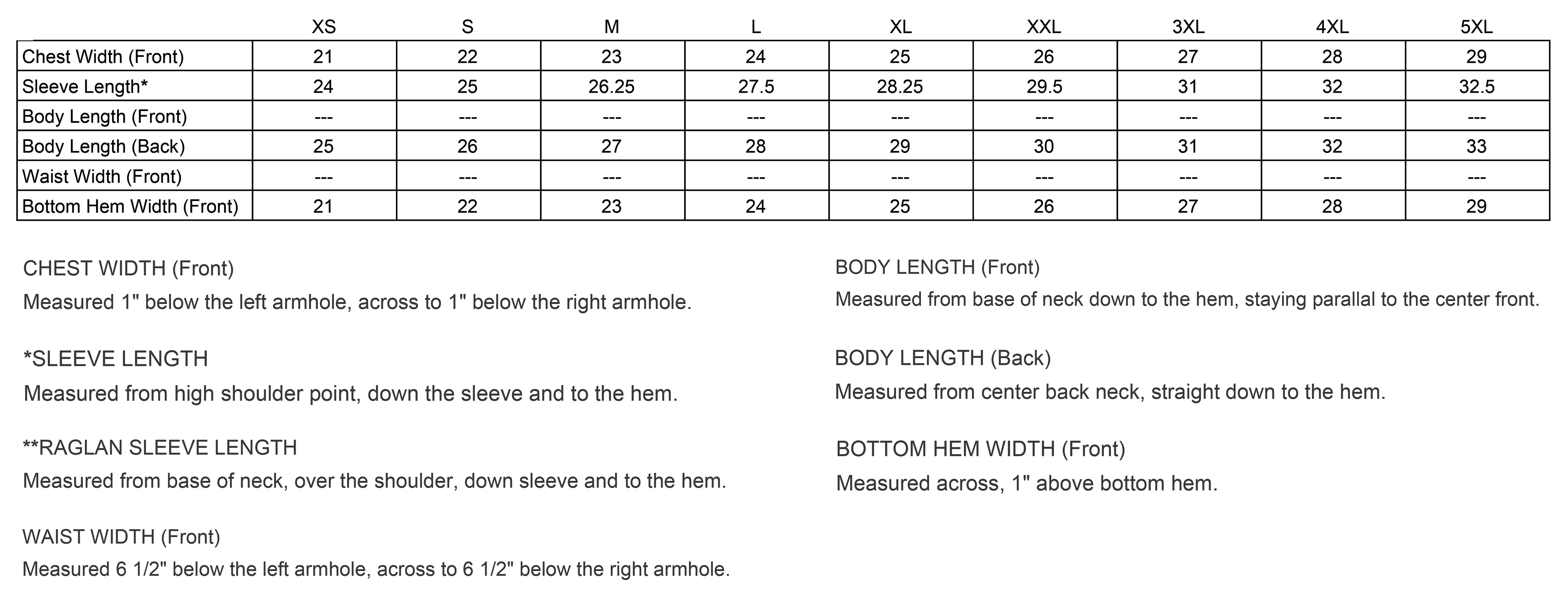 |  | XS | S | M | L | XL | XXL | 3XL | 4XL | 5XL |
|---|---|---|---|---|---|---|---|---|---|
| Chest Width (Front) | 21 | 22 | 23 | 24 | 25 | 26 | 27 | 28 | 29 |
| Sleeve Length* | 24 | 25 | 26.25 | 27.5 | 28.25 | 29.5 | 31 | 32 | 32.5 |
| Body Length (Front) | --- | --- | --- | --- | --- | --- | --- | --- | --- |
| Body Length (Back) | 25 | 26 | 27 | 28 | 29 | 30 | 31 | 32 | 33 |
| Waist Width (Front) | --- | --- | --- | --- | --- | --- | --- | --- | --- |
| Bottom Hem Width (Front) | 21 | 22 | 23 | 24 | 25 | 26 | 27 | 28 | 29 |

CHEST WIDTH (Front)
Measured 1" below the left armhole, across to 1" below the right armhole.

*SLEEVE LENGTH
Measured from high shoulder point, down the sleeve and to the hem.

**RAGLAN SLEEVE LENGTH
Measured from base of neck, over the shoulder, down sleeve and to the hem.

WAIST WIDTH (Front)
Measured 6 1/2" below the left armhole, across to 6 1/2" below the right armhole.

BODY LENGTH (Front)
Measured from base of neck down to the hem, staying parallal to the center front.

BODY LENGTH (Back)
Measured from center back neck, straight down to the hem.

BOTTOM HEM WIDTH (Front)
Measured across, 1" above bottom hem.